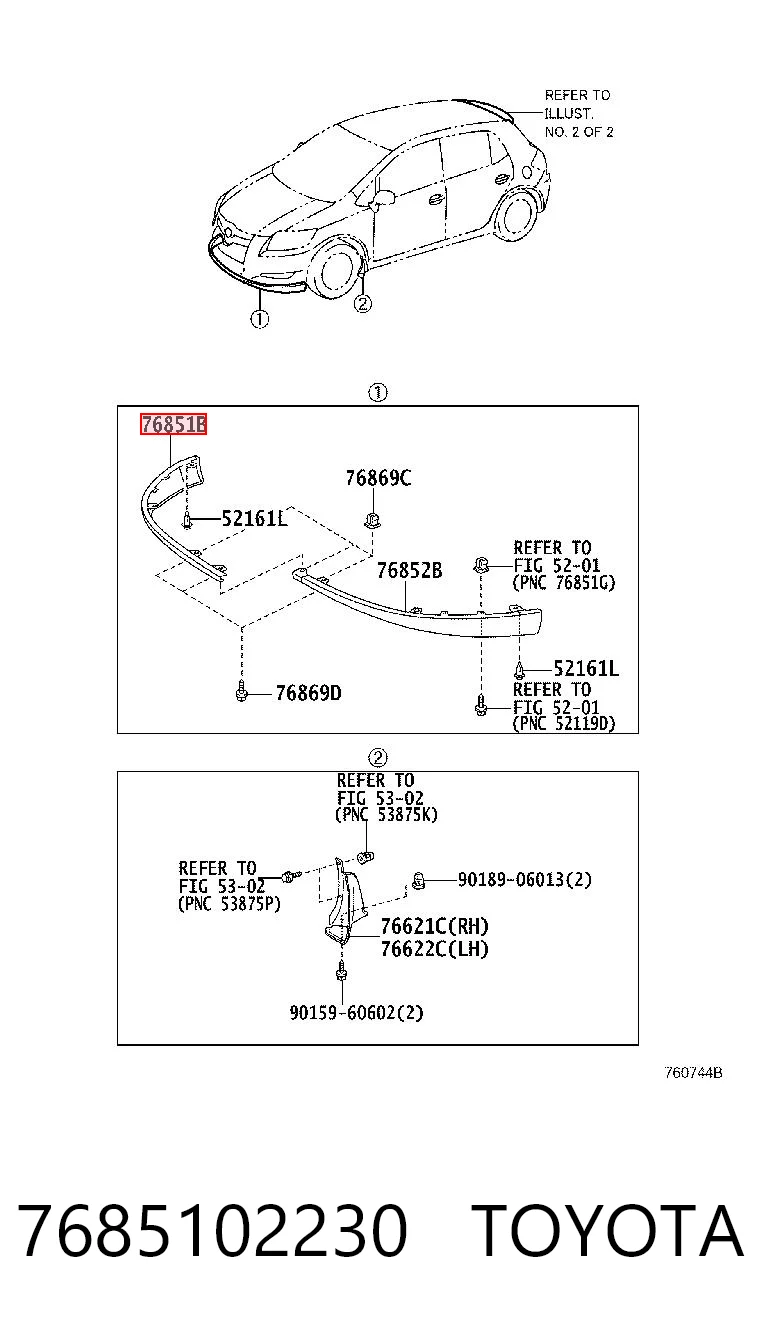 REFER TO ILLUST. NO. 2 OF 2

①

②

①

76851B

76869C

52161L

76852B

REFER TO FIG 52-01 (PNC 76851G)

52161L

76869D

REFER TO FIG 52-01 (PNC 52119D)

②

REFER TO FIG 53-02 (PNC 53875K)

REFER TO FIG 53-02 (PNC 53875P)

90189-06013(2)

76621C(RH)
76622C(LH)

90159-60602(2)

760744B

7685102230 TOYOTA